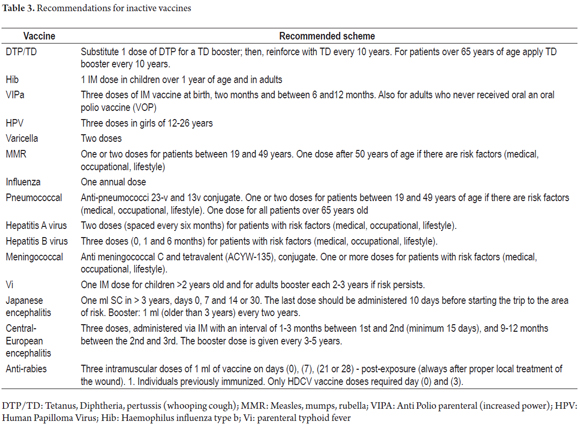 **Table 3.** Recommendations for inactive vaccines

| Vaccine | Recommended scheme |
|---|---|
| DTP/TD | Substitute 1 dose of DTP for a TD booster; then, reinforce with TD every 10 years. For patients over 65 years of age apply TD booster every 10 years. |
| Hib | 1 IM dose in children over 1 year of age and in adults |
| VIPa | Three doses of IM vaccine at birth, two months and between 6 and12 months. Also for adults who never received oral an oral polio vaccine (VOP) |
| HPV | Three doses in girls of 12-26 years |
| Varicella | Two doses |
| MMR | One or two doses for patients between 19 and 49 years. One dose after 50 years of age if there are risk factors (medical, occupational, lifestyle) |
| Influenza | One annual dose |
| Pneumococcal | Anti-pneumococci 23-v and 13v conjugate. One or two doses for patients between 19 and 49 years of age if there are risk factors (medical, occupational, lifestyle). One dose for all patients over 65 years old |
| Hepatitis A virus | Two doses (spaced every six months) for patients with risk factors (medical, occupational, lifestyle). |
| Hepatitis B virus | Three doses (0, 1 and 6 months) for patients with risk factors (medical, occupational, lifestyle). |
| Meningococcal | Anti meningococcal C and tetravalent (ACYW-135), conjugate. One or more doses for patients with risk factors (medical, occupational, lifestyle). |
| Vi | One IM dose for children >2 years old and for adults booster each 2-3 years if risk persists. |
| Japanese encephalitis | One ml SC in > 3 years, days 0, 7 and 14 or 30. The last dose should be administered 10 days before starting the trip to the area of risk. Booster: 1 ml (older than 3 years) every two years. |
| Central-European encephalitis | Three doses, administered via IM with an interval of 1-3 months between 1st and 2nd (minimum 15 days), and 9-12 months between the 2nd and 3rd. The booster dose is given every 3-5 years. |
| Anti-rabies | Three intramuscular doses of 1 ml of vaccine on days (0), (7), (21 or 28) - post-exposure (always after proper local treatment of the wound). 1. Individuals previously immunized. Only HDCV vaccine doses required day (0) and (3). |

DTP/TD: Tetanus, Diphtheria, pertussis (whooping cough); MMR: Measles, mumps, rubella; VIPA: Anti Polio parenteral (increased power); HPV: Human Papilloma Virus; Hib: Haemophilus influenza type b; Vi: parenteral typhoid fever